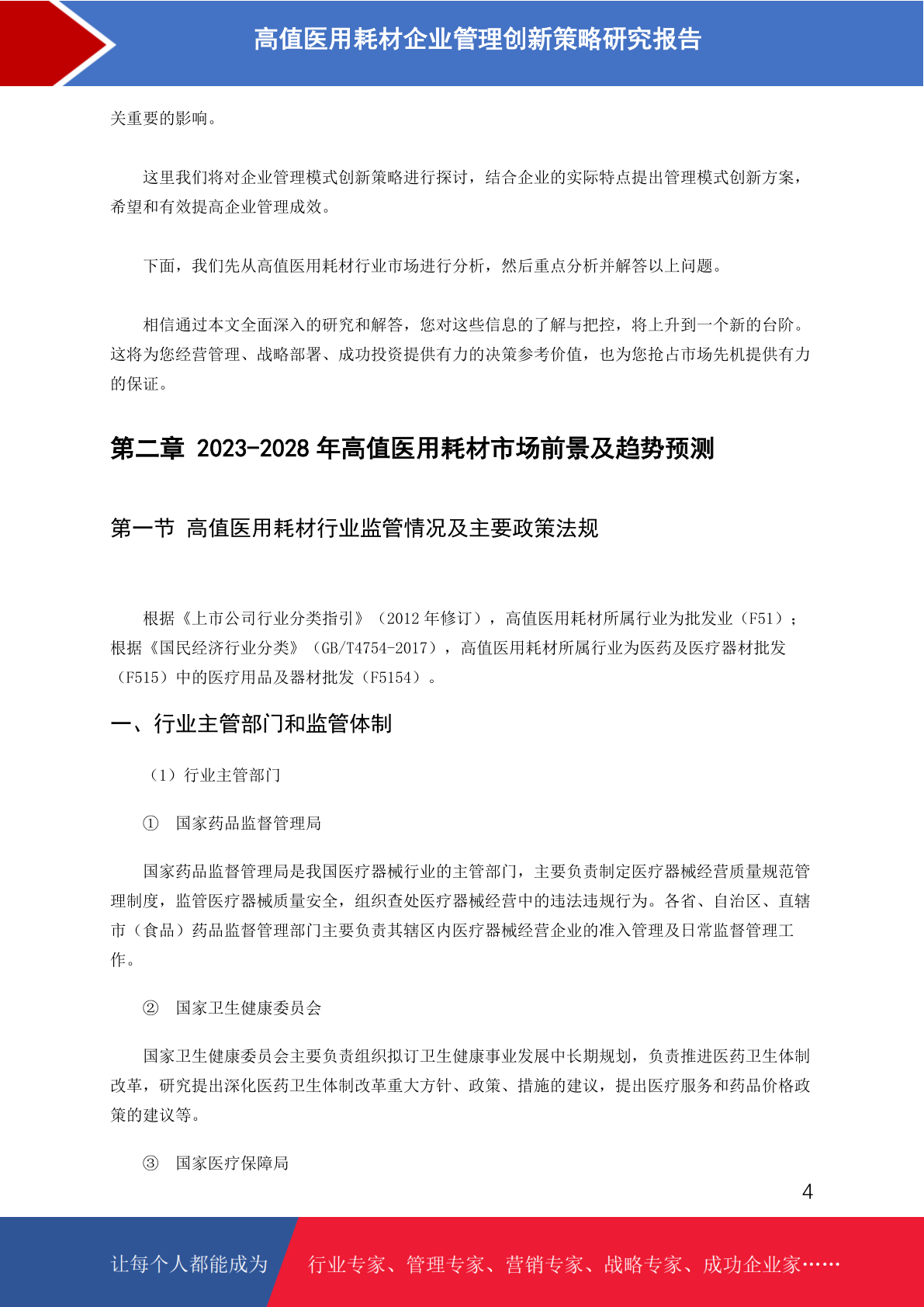 高值医用耗材企业管理创新策略研究报告

关重要的影响。

这里我们将对企业管理模式创新策略进行探讨，结合企业的实际特点提出管理模式创新方案，希望和有效提高企业管理成效。

下面，我们先从高值医用耗材行业市场进行分析，然后重点分析并解答以上问题。

相信通过本文全面深入的研究和解答，您对这些信息的了解与把控，将上升到一个新的台阶。这将为您经营管理、战略部署、成功投资提供有力的决策参考价值，也为您抢占市场先机提供有力的保证。

第二章 2023-2028 年高值医用耗材市场前景及趋势预测

第一节 高值医用耗材行业监管情况及主要政策法规

根据《上市公司行业分类指引》（2012 年修订），高值医用耗材所属行业为批发业（F51）；根据《国民经济行业分类》（GB/T4754-2017），高值医用耗材所属行业为医药及医疗器材批发（F515）中的医疗用品及器材批发（F5154）。

一、行业主管部门和监管体制

（1）行业主管部门

① 国家药品监督管理局

国家药品监督管理局是我国医疗器械行业的主管部门，主要负责制定医疗器械经营质量规范管理制度，监管医疗器械质量安全，组织查处医疗器械经营中的违法违规行为。各省、自治区、直辖市（食品）药品监督管理部门主要负责其辖区内医疗器械经营企业的准入管理及日常监督管理工作。

② 国家卫生健康委员会

国家卫生健康委员会主要负责组织拟订卫生健康事业发展中长期规划，负责推进医药卫生体制改革，研究提出深化医药卫生体制改革重大方针、政策、措施的建议，提出医疗服务和药品价格政策的建议等。

③ 国家医疗保障局

4

让每个人都能成为 行业专家、管理专家、营销专家、战略专家、成功企业家……